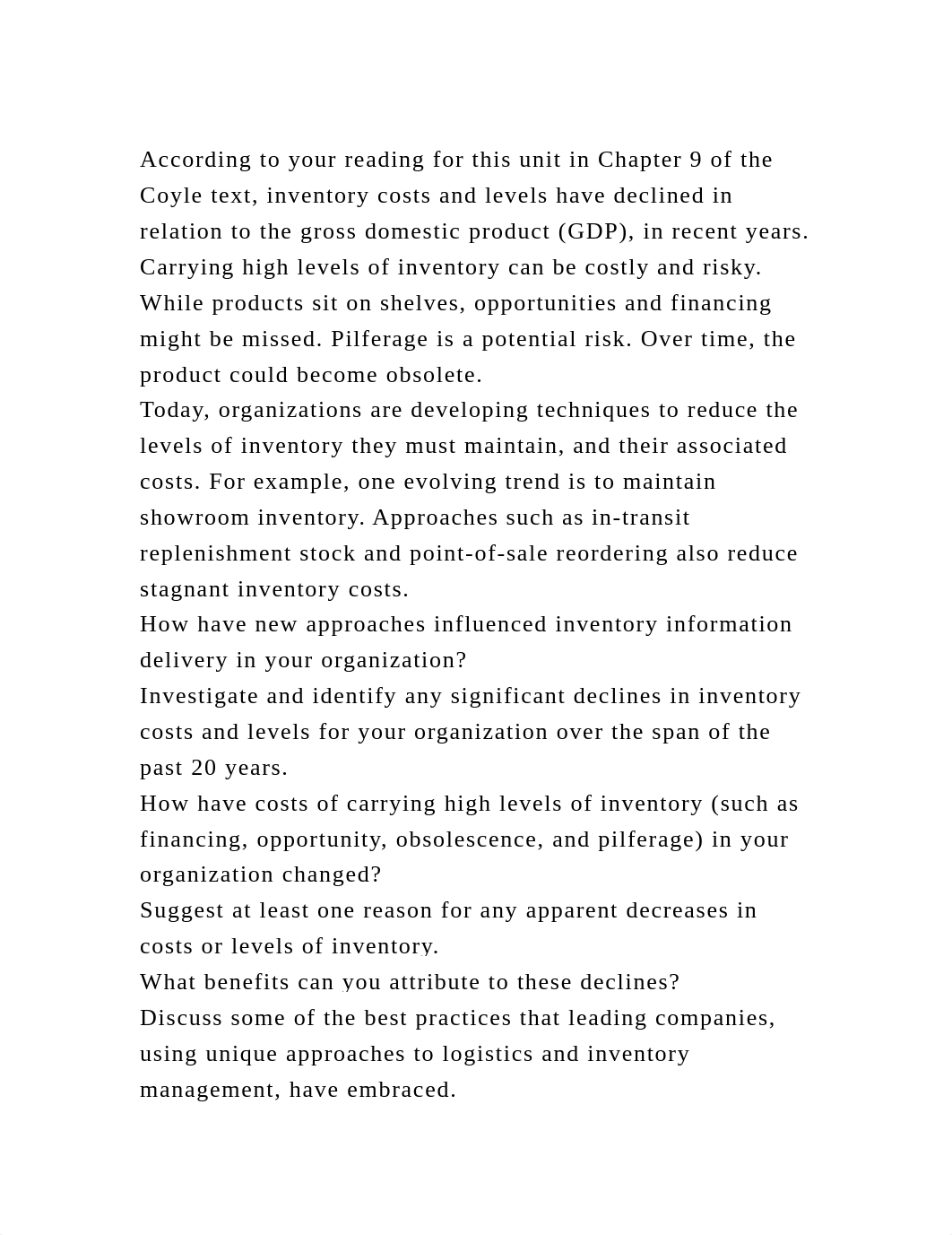 According to your reading for this unit in Chapter 9 of the Coyle text, inventory costs and levels have declined in relation to the gross domestic product (GDP), in recent years. Carrying high levels of inventory can be costly and risky. While products sit on shelves, opportunities and financing might be missed. Pilferage is a potential risk. Over time, the product could become obsolete.

Today, organizations are developing techniques to reduce the levels of inventory they must maintain, and their associated costs. For example, one evolving trend is to maintain showroom inventory. Approaches such as in-transit replenishment stock and point-of-sale reordering also reduce stagnant inventory costs.

How have new approaches influenced inventory information delivery in your organization?

Investigate and identify any significant declines in inventory costs and levels for your organization over the span of the past 20 years.

How have costs of carrying high levels of inventory (such as financing, opportunity, obsolescence, and pilferage) in your organization changed?

Suggest at least one reason for any apparent decreases in costs or levels of inventory.

What benefits can you attribute to these declines?

Discuss some of the best practices that leading companies, using unique approaches to logistics and inventory management, have embraced.